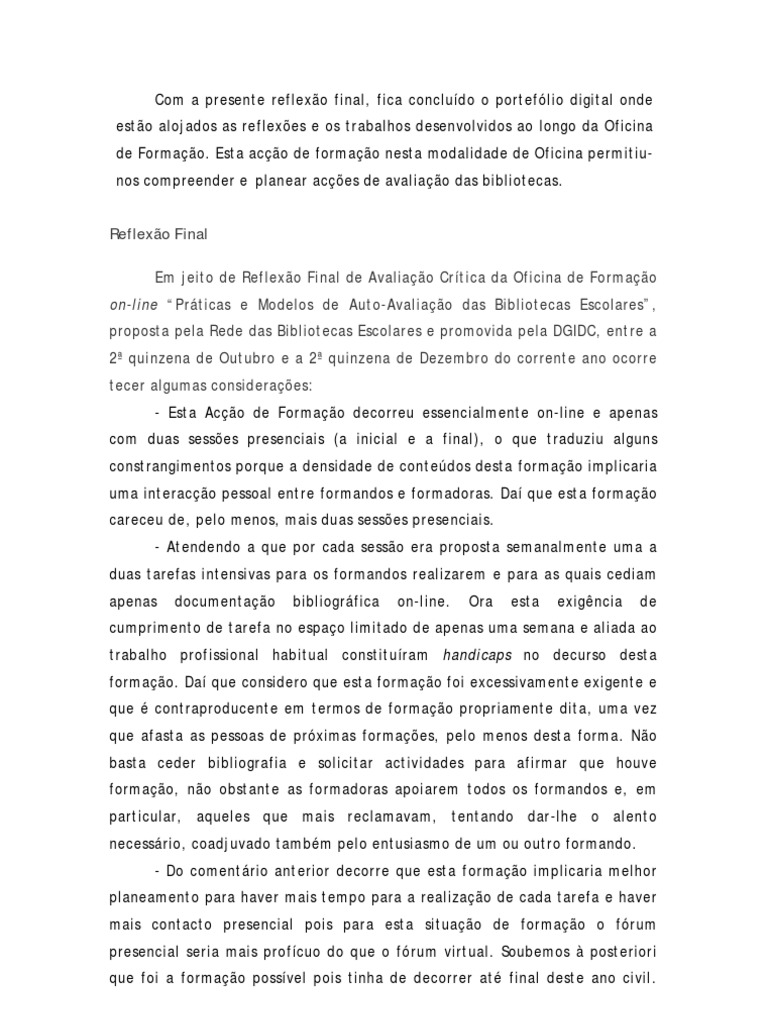 Com a presente reflexão final, fica concluído o portefólio digital onde estão alojados as reflexões e os trabalhos desenvolvidos ao longo da Oficina de Formação. Esta acção de formação nesta modalidade de Oficina permitiu-nos compreender e planear acções de avaliação das bibliotecas.

Reflexão Final

Em jeito de Reflexão Final de Avaliação Crítica da Oficina de Formação on-line "Práticas e Modelos de Auto-Avaliação das Bibliotecas Escolares", proposta pela Rede das Bibliotecas Escolares e promovida pela DGIDC, entre a 2ª quinzena de Outubro e a 2ª quinzena de Dezembro do corrente ano ocorre tecer algumas considerações:

- Esta Acção de Formação decorreu essencialmente on-line e apenas com duas sessões presenciais (a inicial e a final), o que traduziu alguns constrangimentos porque a densidade de conteúdos desta formação implicaria uma interacção pessoal entre formandos e formadoras. Daí que esta formação careceu de, pelo menos, mais duas sessões presenciais.

- Atendendo a que por cada sessão era proposta semanalmente uma a duas tarefas intensivas para os formandos realizarem e para as quais cediam apenas documentação bibliográfica on-line. Ora esta exigência de cumprimento de tarefa no espaço limitado de apenas uma semana e aliada ao trabalho profissional habitual constituíram handicaps no decurso desta formação. Daí que considero que esta formação foi excessivamente exigente e que é contraproducente em termos de formação propriamente dita, uma vez que afasta as pessoas de próximas formações, pelo menos desta forma. Não basta ceder bibliografia e solicitar actividades para afirmar que houve formação, não obstante as formadoras apoiarem todos os formandos e, em particular, aqueles que mais reclamavam, tentando dar-lhe o alento necessário, coadjuvado também pelo entusiasmo de um ou outro formando.

- Do comentário anterior decorre que esta formação implicaria melhor planeamento para haver mais tempo para a realização de cada tarefa e haver mais contacto presencial pois para esta situação de formação o fórum presencial seria mais profícuo do que o fórum virtual. Soubemos à posteriori que foi a formação possível pois tinha de decorrer até final deste ano civil.